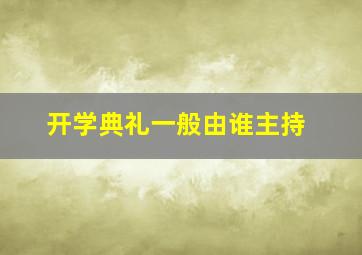 开学典礼一般由谁主持